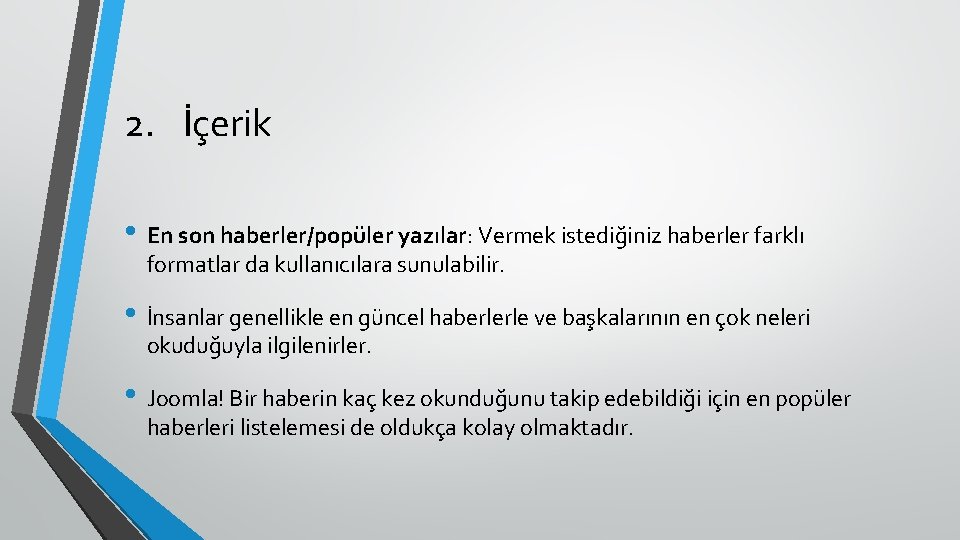 2. İçerik

• En son haberler/popüler yazılar: Vermek istediğiniz haberler farklı formatlar da kullanıcılara sunulabilir.

• İnsanlar genellikle en güncel haberlerle ve başkalarının en çok neleri okuduğuyla ilgilenirler.

• Joomla! Bir haberin kaç kez okunduğunu takip edebildiği için en popüler haberleri listelemesi de oldukça kolay olmaktadır.